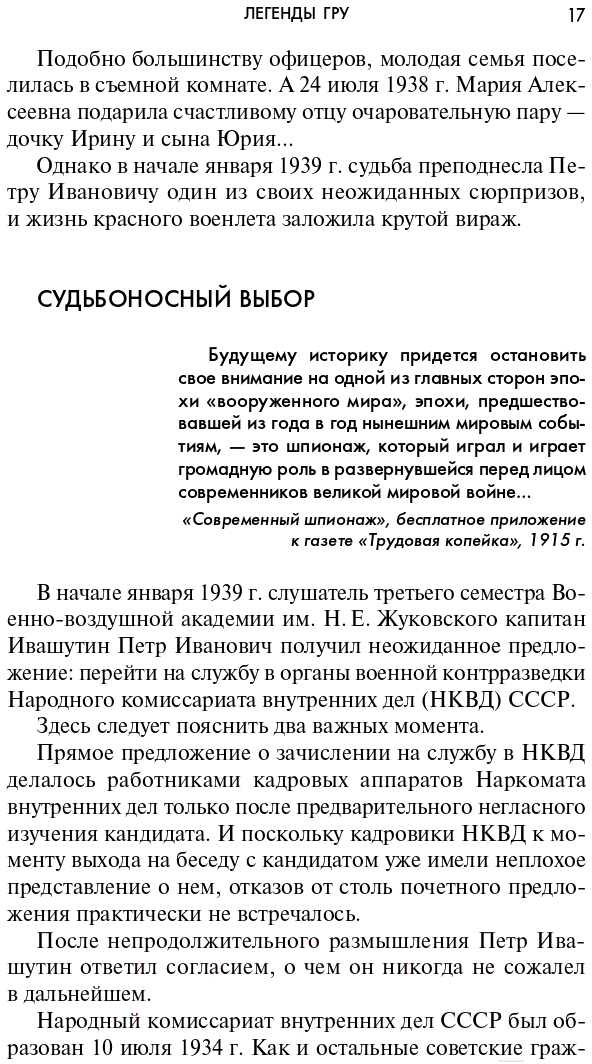 ЛЕГЕНДЫ ГРУ 17

Подобно большинству офицеров, молодая семья поселилась в съемной комнате. А 24 июля 1938 г. Мария Алексеевна подарила счастливому отцу очаровательную пару — дочку Ирину и сына Юрия...

Однако в начале января 1939 г. судьба преподнесла Петру Ивановичу один из своих неожиданных сюрпризов, и жизнь красного военлета заложила крутой вираж.

СУДЬБОНОСНЫЙ ВЫБОР

Будущему историку придется остановить свое внимание на одной из главных сторон эпохи «вооруженного мира», эпохи, предшествовавшей из года в год нынешним мировым событиям, — это шпионаж, который играл и играет громадную роль в развернувшейся перед лицом современников великой мировой войне...

«Современный шпионаж», бесплатное приложение к газете «Трудовая копейка», 1915 г.

В начале января 1939 г. слушатель третьего семестра Военно-воздушной академии им. Н. Е. Жуковского капитан Ивашутин Петр Иванович получил неожиданное предложение: перейти на службу в органы военной контрразведки Народного комиссариата внутренних дел (НКВД) СССР.

Здесь следует пояснить два важных момента.

Прямое предложение о зачислении на службу в НКВД делалось работниками кадровых аппаратов Наркомата внутренних дел только после предварительного негласного изучения кандидата. И поскольку кадровики НКВД к моменту выхода на беседу с кандидатом уже имели неплохое представление о нем, отказов от столь почетного предложения практически не встречалось.

После непродолжительного размышления Петр Ивашутин ответил согласием, о чем он никогда не сожалел в дальнейшем.

Народный комиссариат внутренних дел СССР был образован 10 июля 1934 г. Как и остальные советские граж-